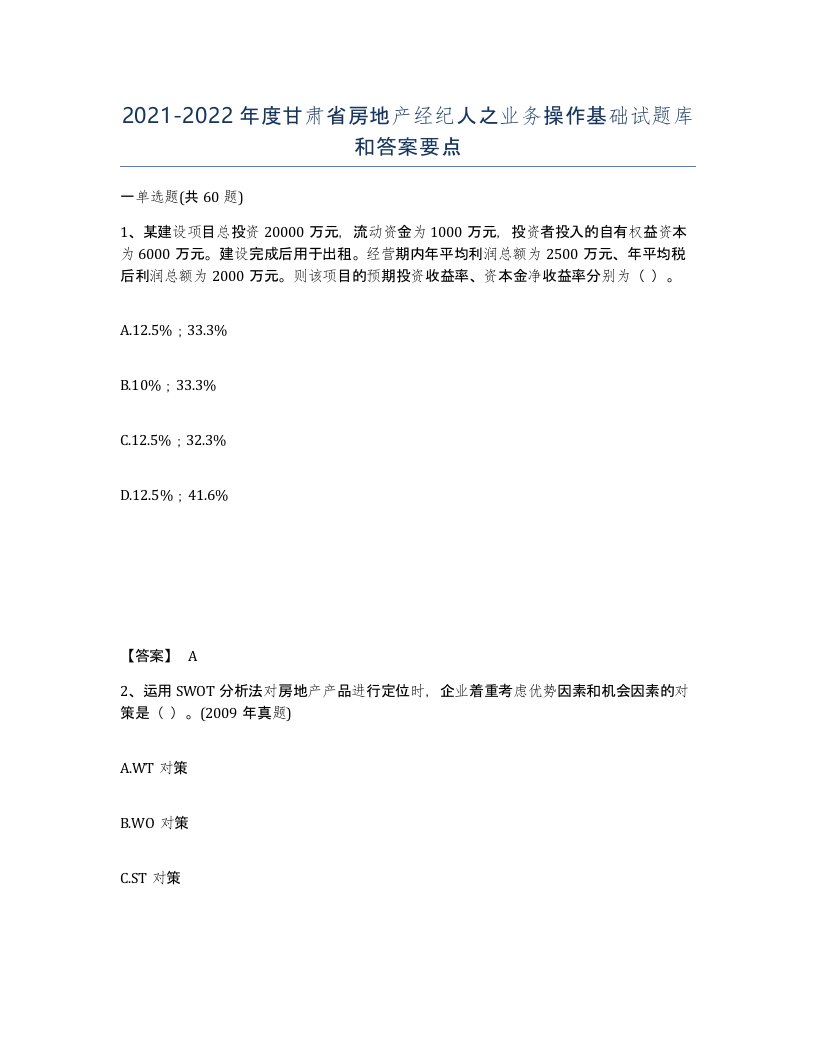 2021-2022年度甘肃省房地产经纪人之业务操作基础试题库和答案要点

一单选题(共60题)

1、某建设项目总投资20000万元，流动资金为1000万元，投资者投入的自有权益资本为6000万元。建设完成后用于出租。经营期内年平均利润总额为2500万元、年平均税后利润总额为2000万元。则该项目的预期投资收益率、资本金净收益率分别为（ ）。

A.12.5%；33.3%

B.10%；33.3%

C.12.5%；32.3%

D.12.5%；41.6%

【答案】 A

2、运用SWOT分析法对房地产产品进行定位时，企业着重考虑优势因素和机会因素的对策是（ ）。(2009年真题)

A.WT 对策

B.WO 对策

C.ST 对策